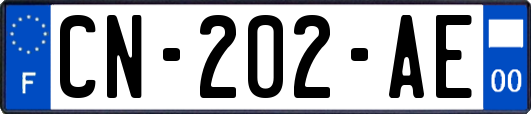 F
CN-202-AE
00